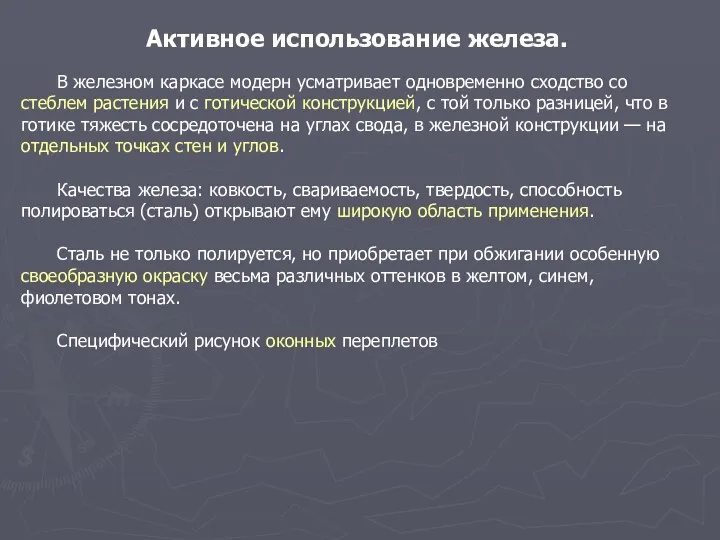 Активное использование железа.

В железном каркасе модерн усматривает одновременно сходство со стеблем растения и с готической конструкцией, с той только разницей, что в готике тяжесть сосредоточена на углах свода, в железной конструкции — на отдельных точках стен и углов.

Качества железа: ковкость, свариваемость, твердость, способность полироваться (сталь) открывают ему широкую область применения.

Сталь не только полируется, но приобретает при обжигании особенную своеобразную окраску весьма различных оттенков в желтом, синем, фиолетовом тонах.

Специфический рисунок оконных переплетов